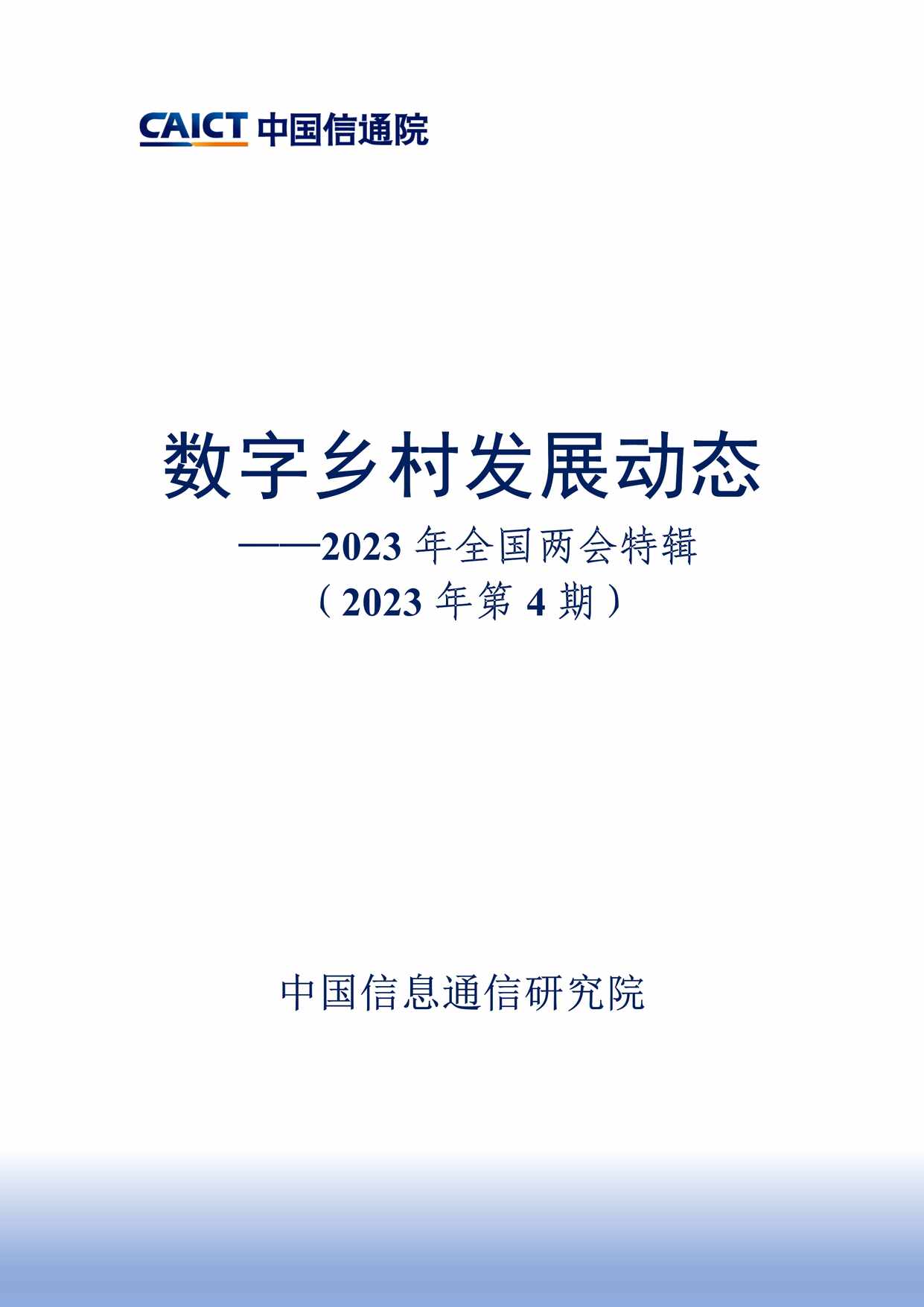 CAICT 中国信通院

数字乡村发展动态

——2023 年全国两会特辑

（2023 年第 4 期）

中国信息通信研究院